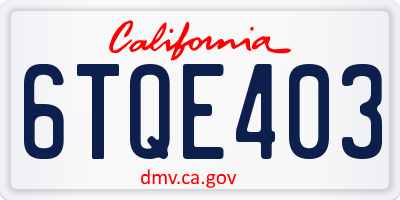 California

6TQE403

dmv.ca.gov